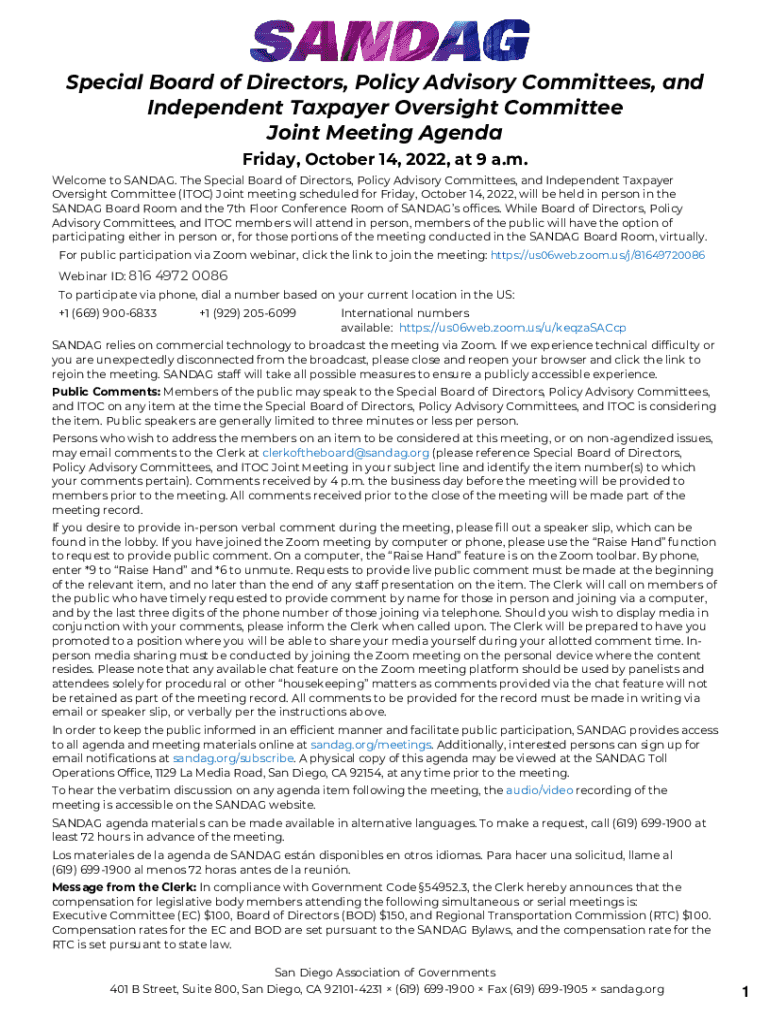 SANDAG

Special Board of Directors, Policy Advisory Committees, and Independent Taxpayer Oversight Committee Joint Meeting Agenda

Friday, October 14, 2022, at 9 a.m.

Welcome to SANDAG. The Special Board of Directors, Policy Advisory Committees, and Independent Taxpayer Oversight Committee (ITOC) Joint meeting scheduled for Friday, October 14, 2022, will be held in person in the SANDAG Board Room and the 7th Floor Conference Room of SANDAG's offices. While Board of Directors, Policy Advisory Committees, and ITOC members will attend in person, members of the public will have the option of participating either in person or, for those portions of the meeting conducted in the SANDAG Board Room, virtually.

For public participation via Zoom webinar, click the link to join the meeting: https://us06web.zoom.us/j/81649720086

Webinar ID: 816 4972 0086

To participate via phone, dial a number based on your current location in the US:

+1 (669) 900-6833 +1 (929) 205-6099 International numbers available: https://us06web.zoom.us/u/keqzaSACcp

SANDAG relies on commercial technology to broadcast the meeting via Zoom. If we experience technical difficulty or you are unexpectedly disconnected from the broadcast, please close and reopen your browser and click the link to rejoin the meeting. SANDAG staff will take all possible measures to ensure a publicly accessible experience.

Public Comments: Members of the public may speak to the Special Board of Directors, Policy Advisory Committees, and ITOC on any item at the time the Special Board of Directors, Policy Advisory Committees, and ITOC is considering the item. Public speakers are generally limited to three minutes or less per person.

Persons who wish to address the members on an item to be considered at this meeting, or on non-agendized issues, may email comments to the Clerk at clerkoftheboard@sandag.org (please reference Special Board of Directors, Policy Advisory Committees, and ITOC Joint Meeting in your subject line and identify the item number(s) to which your comments pertain). Comments received by 4 p.m. the business day before the meeting will be provided to members prior to the meeting. All comments received prior to the close of the meeting will be made part of the meeting record.

If you desire to provide in-person verbal comment during the meeting, please fill out a speaker slip, which can be found in the lobby. If you have joined the Zoom meeting by computer or phone, please use the "Raise Hand" function to request to provide public comment. On a computer, the "Raise Hand" feature is on the Zoom toolbar. By phone, enter *9 to "Raise Hand" and *6 to unmute. Requests to provide live public comment must be made at the beginning of the relevant item, and no later than the end of any staff presentation on the item. The Clerk will call on members of the public who have timely requested to provide comment by name for those in person and joining via a computer, and by the last three digits of the phone number of those joining via telephone. Should you wish to display media in conjunction with your comments, please inform the Clerk when called upon. The Clerk will be prepared to have you promoted to a position where you will be able to share your media yourself during your allotted comment time. In-person media sharing must be conducted by joining the Zoom meeting on the personal device where the content resides. Please note that any available chat feature on the Zoom meeting platform should be used by panelists and attendees solely for procedural or other "housekeeping" matters as comments provided via the chat feature will not be retained as part of the meeting record. All comments to be provided for the record must be made in writing via email or speaker slip, or verbally per the instructions above.

In order to keep the public informed in an efficient manner and facilitate public participation, SANDAG provides access to all agenda and meeting materials online at sandag.org/meetings. Additionally, interested persons can sign up for email notifications at sandag.org/subscribe. A physical copy of this agenda may be viewed at the SANDAG Toll Operations Office, 1129 La Media Road, San Diego, CA 92154, at any time prior to the meeting.

To hear the verbatim discussion on any agenda item following the meeting, the audio/video recording of the meeting is accessible on the SANDAG website.

SANDAG agenda materials can be made available in alternative languages. To make a request, call (619) 699-1900 at least 72 hours in advance of the meeting.

Los materiales de la agenda de SANDAG están disponibles en otros idiomas. Para hacer una solicitud, llame al (619) 699-1900 al menos 72 horas antes de la reunión.

Message from the Clerk: In compliance with Government Code §54952.3, the Clerk hereby announces that the compensation for legislative body members attending the following simultaneous or serial meetings is: Executive Committee (EC) $100, Board of Directors (BOD) $150, and Regional Transportation Commission (RTC) $100. Compensation rates for the EC and BOD are set pursuant to the SANDAG Bylaws, and the compensation rate for the RTC is set pursuant to state law.

San Diego Association of Governments
401 B Street, Suite 800, San Diego, CA 92101-4231 × (619) 699-1900 × Fax (619) 699-1905 × sandag.org

1